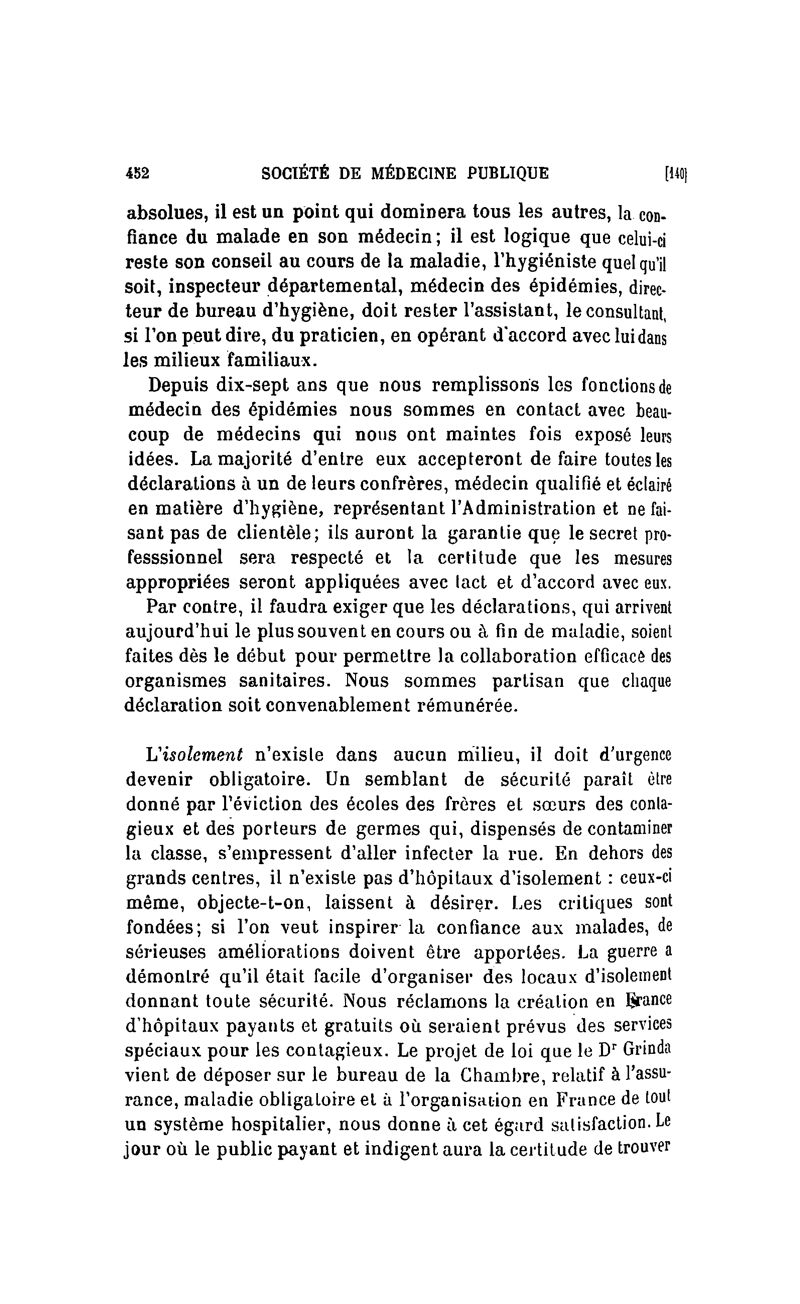 452 SOCIÉTÉ DE MÉDECINE PUBLIQUE [140]

absolues, il est un point qui dominera tous les autres, la confiance du malade en son médecin; il est logique que celui-ci reste son conseil au cours de la maladie, l'hygiéniste quel qu'il soit, inspecteur départemental, médecin des épidémies, directeur de bureau d'hygiène, doit rester l'assistant, le consultant, si l'on peut dire, du praticien, en opérant d'accord avec lui dans les milieux familiaux.

Depuis dix-sept ans que nous remplissons les fonctions de médecin des épidémies nous sommes en contact avec beaucoup de médecins qui nous ont maintes fois exposé leurs idées. La majorité d'entre eux accepteront de faire toutes les déclarations à un de leurs confrères, médecin qualifié et éclairé en matière d'hygiène, représentant l'Administration et ne faisant pas de clientèle; ils auront la garantie que le secret professsionnel sera respecté et la certitude que les mesures appropriées seront appliquées avec tact et d'accord avec eux.

Par contre, il faudra exiger que les déclarations, qui arrivent aujourd'hui le plus souvent en cours ou à fin de maladie, soient faites dès le début pour permettre la collaboration efficace des organismes sanitaires. Nous sommes partisan que chaque déclaration soit convenablement rémunérée.

L'isolement n'existe dans aucun milieu, il doit d'urgence devenir obligatoire. Un semblant de sécurité paraît être donné par l'éviction des écoles des frères et sœurs des contagieux et des porteurs de germes qui, dispensés de contaminer la classe, s'empressent d'aller infecter la rue. En dehors des grands centres, il n'existe pas d'hôpitaux d'isolement : ceux-ci même, objecte-t-on, laissent à désirer. Les critiques sont fondées; si l'on veut inspirer la confiance aux malades, de sérieuses améliorations doivent être apportées. La guerre a démontré qu'il était facile d'organiser des locaux d'isolement donnant toute sécurité. Nous réclamons la création en France d'hôpitaux payants et gratuits où seraient prévus des services spéciaux pour les contagieux. Le projet de loi que le Dr Grinda vient de déposer sur le bureau de la Chambre, relatif à l'assurance, maladie obligatoire et à l'organisation en France de tout un système hospitalier, nous donne à cet égard satisfaction. Le jour où le public payant et indigent aura la certitude de trouver